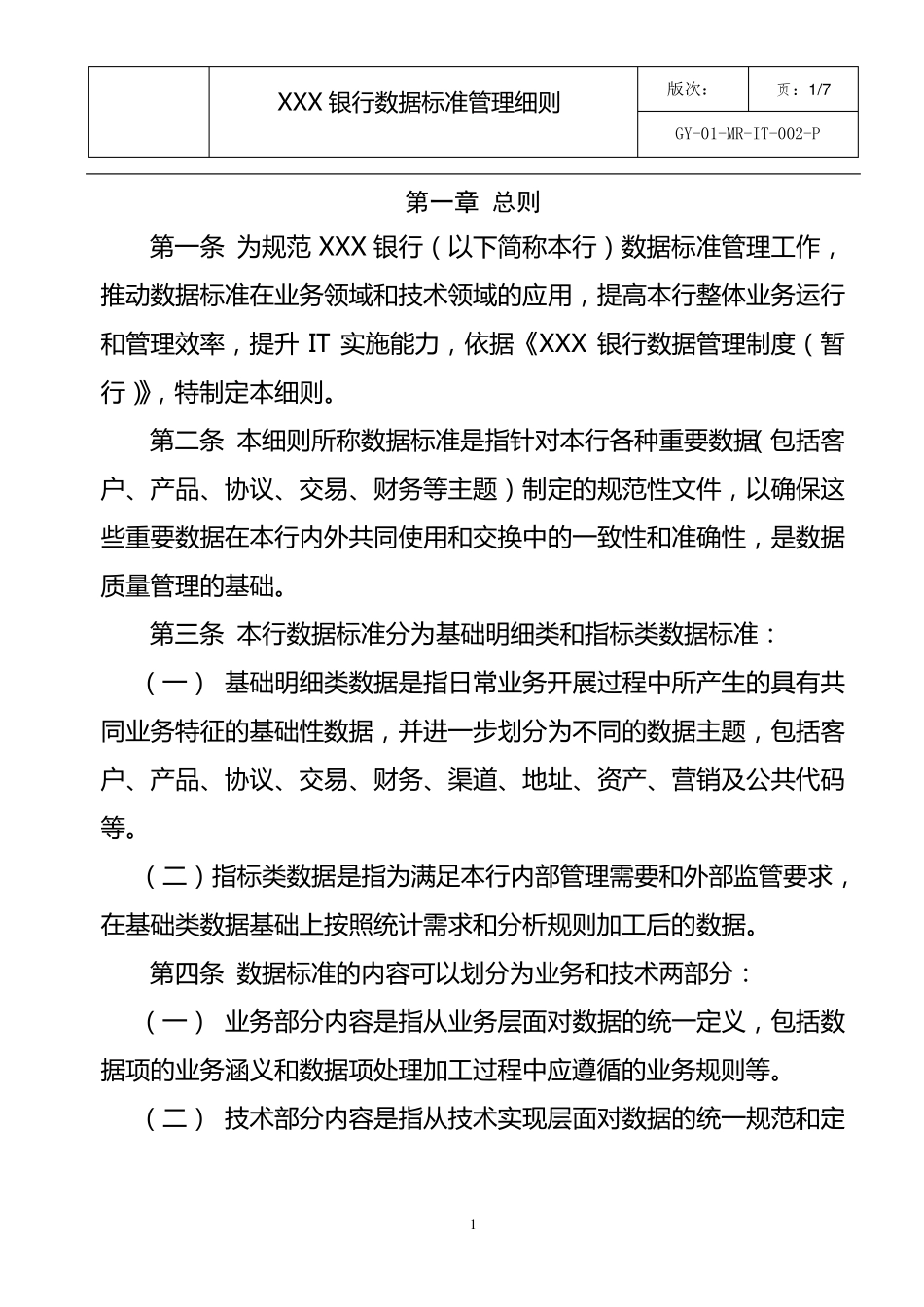 |  | XXX 银行数据标准管理细则 | 版次： | 页：1/7 |
|---|---|---|---|
|  |  | GY-01-MR-IT-002-P |  |

第一章 总则

第一条 为规范 XXX 银行（以下简称本行）数据标准管理工作，推动数据标准在业务领域和技术领域的应用，提高本行整体业务运行和管理效率，提升 IT 实施能力，依据《XXX 银行数据管理制度（暂行）》，特制定本细则。

第二条 本细则所称数据标准是指针对本行各种重要数据（包括客户、产品、协议、交易、财务等主题）制定的规范性文件，以确保这些重要数据在本行内外共同使用和交换中的一致性和准确性，是数据质量管理的基础。

第三条 本行数据标准分为基础明细类和指标类数据标准：

（一） 基础明细类数据是指日常业务开展过程中所产生的具有共同业务特征的基础性数据，并进一步划分为不同的数据主题，包括客户、产品、协议、交易、财务、渠道、地址、资产、营销及公共代码等。

（二）指标类数据是指为满足本行内部管理需要和外部监管要求，在基础类数据基础上按照统计需求和分析规则加工后的数据。

第四条 数据标准的内容可以划分为业务和技术两部分：

（一） 业务部分内容是指从业务层面对数据的统一定义，包括数据项的业务涵义和数据项处理加工过程中应遵循的业务规则等。

（二） 技术部分内容是指从技术实现层面对数据的统一规范和定

1